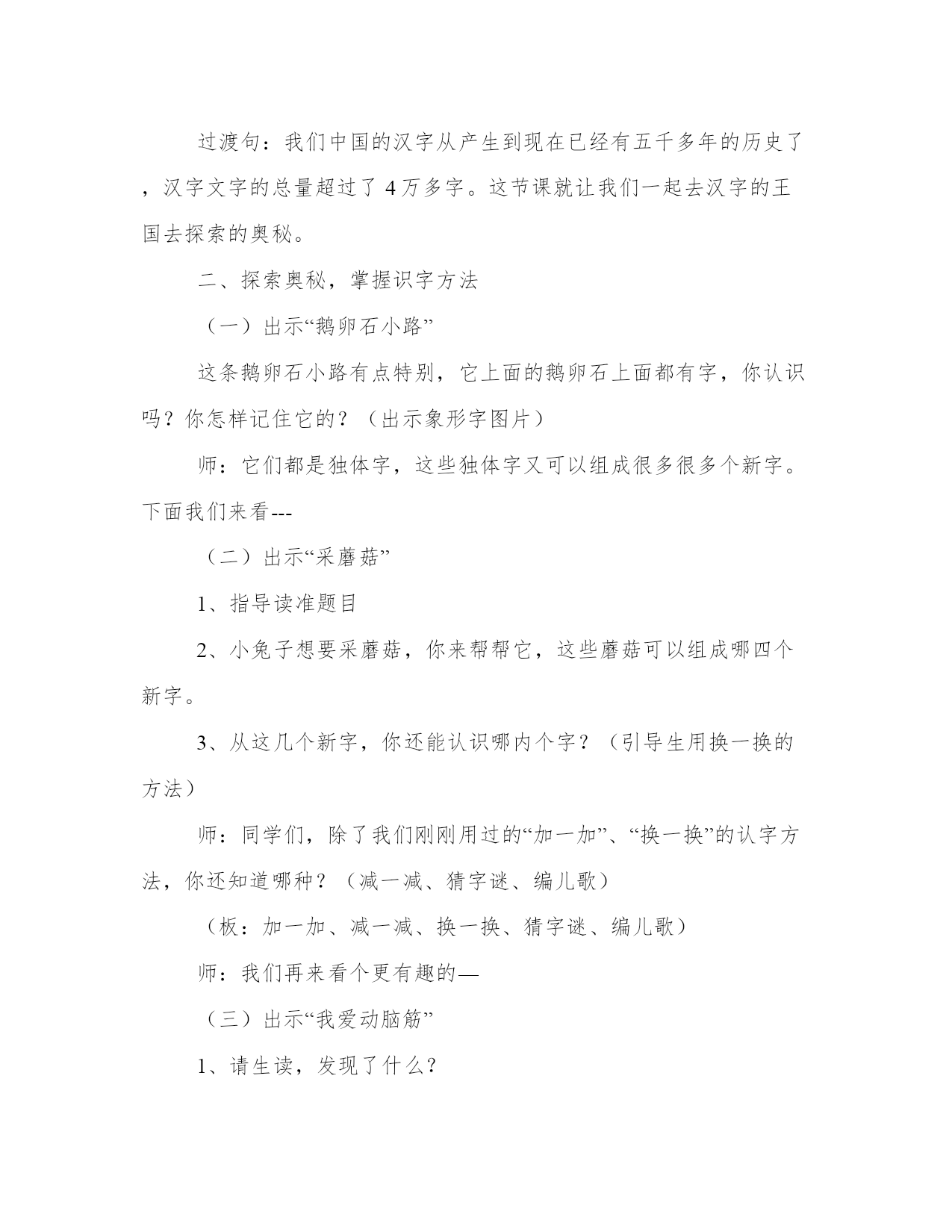 过渡句：我们中国的汉字从产生到现在已经有五千多年的历史了，汉字文字的总量超过了 4 万多字。这节课就让我们一起去汉字的王国去探索的奥秘。

二、探索奥秘，掌握识字方法

（一）出示“鹅卵石小路”

这条鹅卵石小路有点特别，它上面的鹅卵石上面都有字，你认识吗？你怎样记住它的？（出示象形字图片）

师：它们都是独体字，这些独体字又可以组成很多很多个新字。下面我们来看---

（二）出示“采蘑菇”

1、指导读准题目

2、小兔子想要采蘑菇，你来帮帮它，这些蘑菇可以组成哪四个新字。

3、从这几个新字，你还能认识哪内个字？（引导生用换一换的方法）

师：同学们，除了我们刚刚用过的“加一加”、“换一换”的认字方法，你还知道哪种？（减一减、猜字谜、编儿歌）

（板：加一加、减一减、换一换、猜字谜、编儿歌）

师：我们再来看个更有趣的—

（三）出示“我爱动脑筋”

1、请生读，发现了什么？